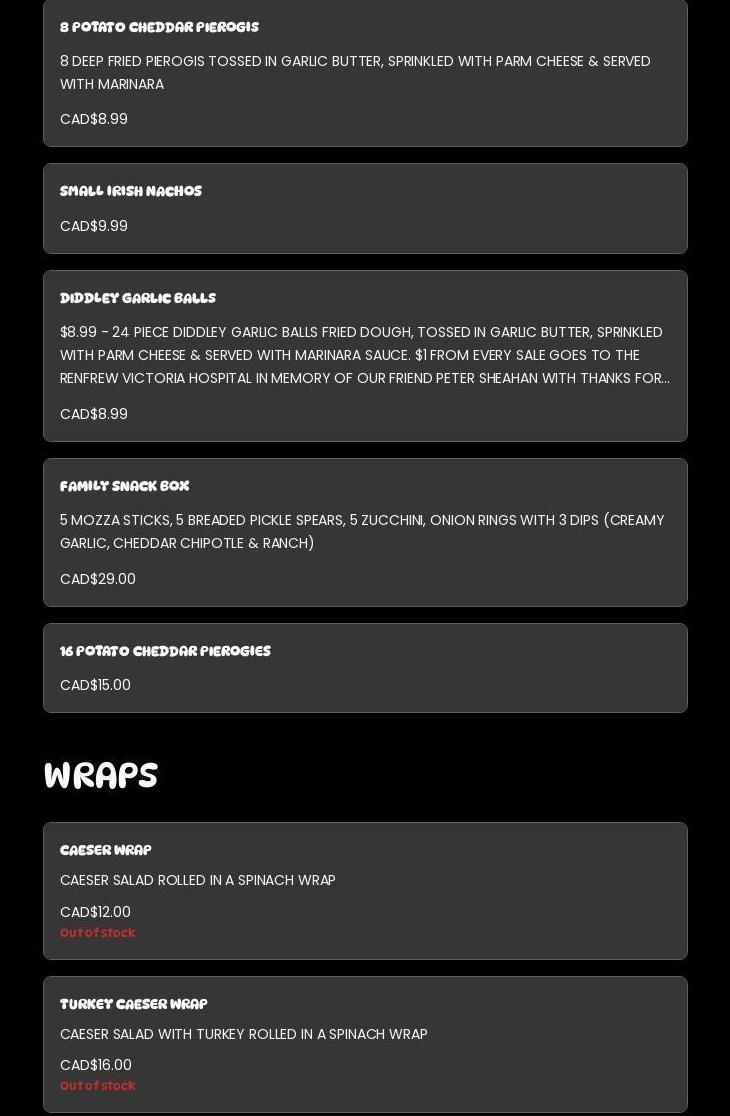 8 POTATO CHEDDAR PIEROGIS

8 DEEP FRIED PIEROGIS TOSSED IN GARLIC BUTTER, SPRINKLED WITH PARM CHEESE & SERVED WITH MARINARA

CAD$8.99

SMALL IRISH NACHOS

CAD$9.99

DIDDLEY GARLIC BALLS

$8.99 - 24 PIECE DIDDLEY GARLIC BALLS FRIED DOUGH, TOSSED IN GARLIC BUTTER, SPRINKLED WITH PARM CHEESE & SERVED WITH MARINARA SAUCE. $1 FROM EVERY SALE GOES TO THE RENFREW VICTORIA HOSPITAL IN MEMORY OF OUR FRIEND PETER SHEAHAN WITH THANKS FOR...

CAD$8.99

FAMILY SNACK BOX

5 MOZZA STICKS, 5 BREADED PICKLE SPEARS, 5 ZUCCHINI, ONION RINGS WITH 3 DIPS (CREAMY GARLIC, CHEDDAR CHIPOTLE & RANCH)

CAD$29.00

16 POTATO CHEDDAR PIEROGIES

CAD$15.00

WRAPS

CAESER WRAP

CAESER SALAD ROLLED IN A SPINACH WRAP

CAD$12.00
Out of stock

TURKEY CAESER WRAP

CAESER SALAD WITH TURKEY ROLLED IN A SPINACH WRAP

CAD$16.00
Out of stock